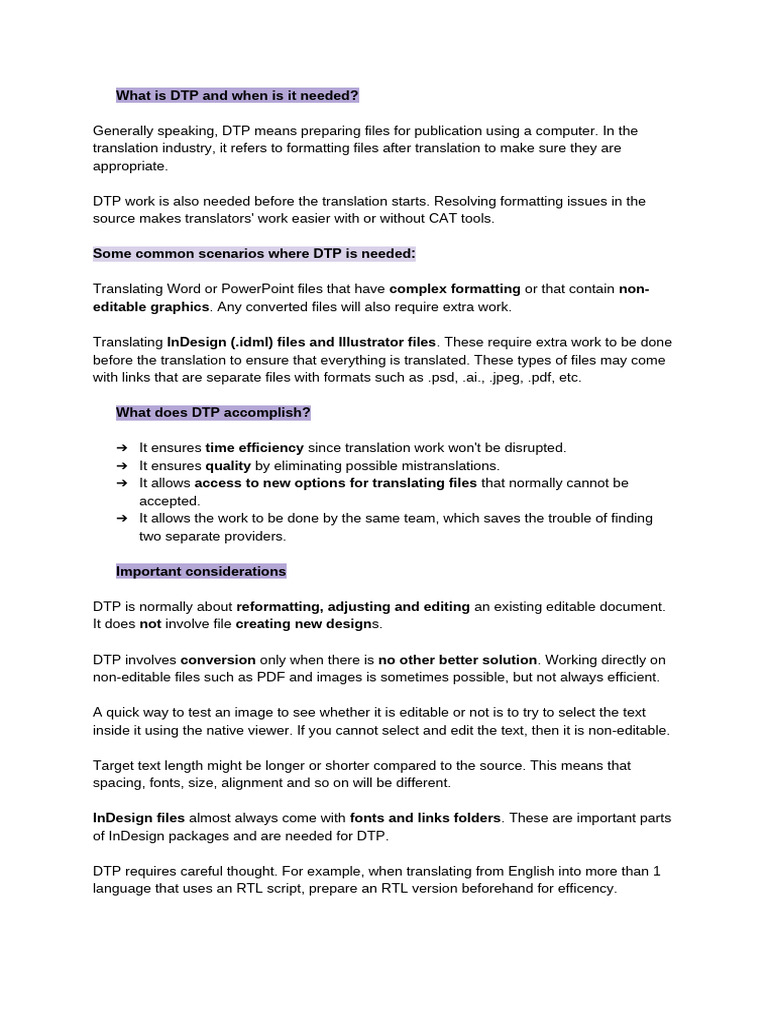 What is DTP and when is it needed?

Generally speaking, DTP means preparing files for publication using a computer. In the translation industry, it refers to formatting files after translation to make sure they are appropriate.

DTP work is also needed before the translation starts. Resolving formatting issues in the source makes translators' work easier with or without CAT tools.

Some common scenarios where DTP is needed:

Translating Word or PowerPoint files that have complex formatting or that contain non-editable graphics. Any converted files will also require extra work.

Translating InDesign (.idml) files and Illustrator files. These require extra work to be done before the translation to ensure that everything is translated. These types of files may come with links that are separate files with formats such as .psd, .ai., .jpeg, .pdf, etc.

What does DTP accomplish?

➔ It ensures time efficiency since translation work won't be disrupted.
➔ It ensures quality by eliminating possible mistranslations.
➔ It allows access to new options for translating files that normally cannot be accepted.
➔ It allows the work to be done by the same team, which saves the trouble of finding two separate providers.

Important considerations

DTP is normally about reformatting, adjusting and editing an existing editable document. It does not involve file creating new designs.

DTP involves conversion only when there is no other better solution. Working directly on non-editable files such as PDF and images is sometimes possible, but not always efficient.

A quick way to test an image to see whether it is editable or not is to try to select the text inside it using the native viewer. If you cannot select and edit the text, then it is non-editable.

Target text length might be longer or shorter compared to the source. This means that spacing, fonts, size, alignment and so on will be different.

InDesign files almost always come with fonts and links folders. These are important parts of InDesign packages and are needed for DTP.

DTP requires careful thought. For example, when translating from English into more than 1 language that uses an RTL script, prepare an RTL version beforehand for efficency.